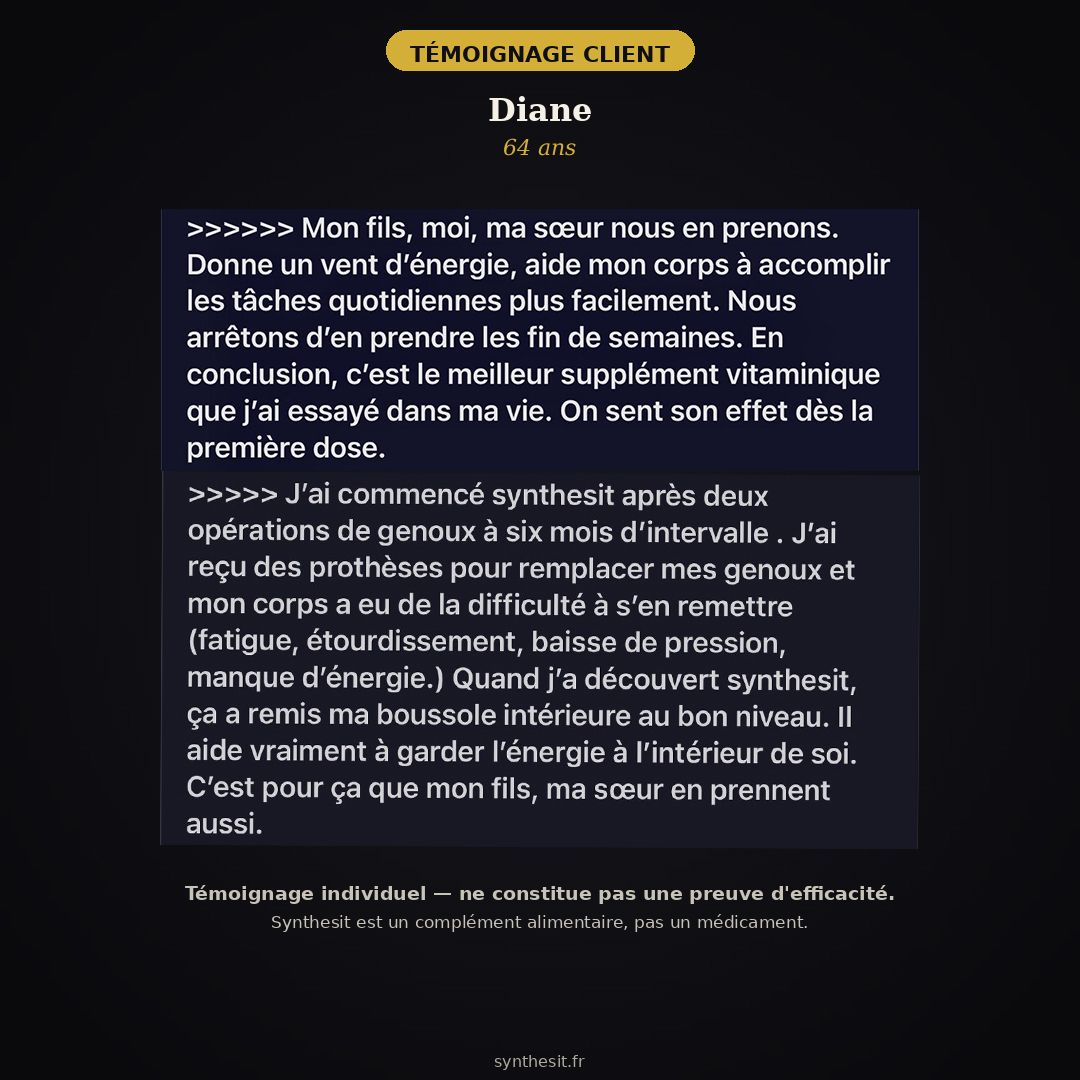 TÉMOIGNAGE CLIENT

Diane

64 ans

>>>>>> Mon fils, moi, ma sœur nous en prenons. Donne un vent d'énergie, aide mon corps à accomplir les tâches quotidiennes plus facilement. Nous arrêtons d'en prendre les fin de semaines. En conclusion, c'est le meilleur supplément vitaminique que j'ai essayé dans ma vie. On sent son effet dès la première dose.

>>>>> J'ai commencé synthesit après deux opérations de genoux à six mois d'intervalle . J'ai reçu des prothèses pour remplacer mes genoux et mon corps a eu de la difficulté à s'en remettre (fatigue, étourdissement, baisse de pression, manque d'énergie.) Quand j'a découvert synthesit, ça a remis ma boussole intérieure au bon niveau. Il aide vraiment à garder l'énergie à l'intérieur de soi. C'est pour ça que mon fils, ma sœur en prennent aussi.

Témoignage individuel — ne constitue pas une preuve d'efficacité.
Synthesit est un complément alimentaire, pas un médicament.

synthesit.fr